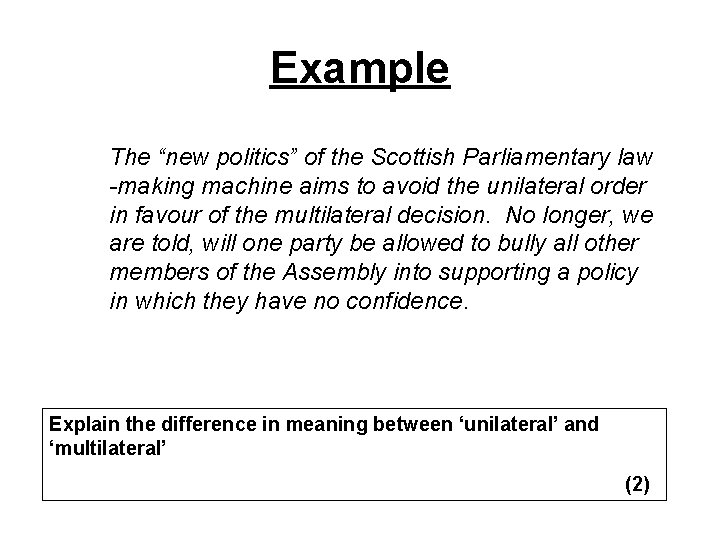 Example

The "new politics" of the Scottish Parliamentary law -making machine aims to avoid the unilateral order in favour of the multilateral decision. No longer, we are told, will one party be allowed to bully all other members of the Assembly into supporting a policy in which they have no confidence.

Explain the difference in meaning between 'unilateral' and 'multilateral'

(2)